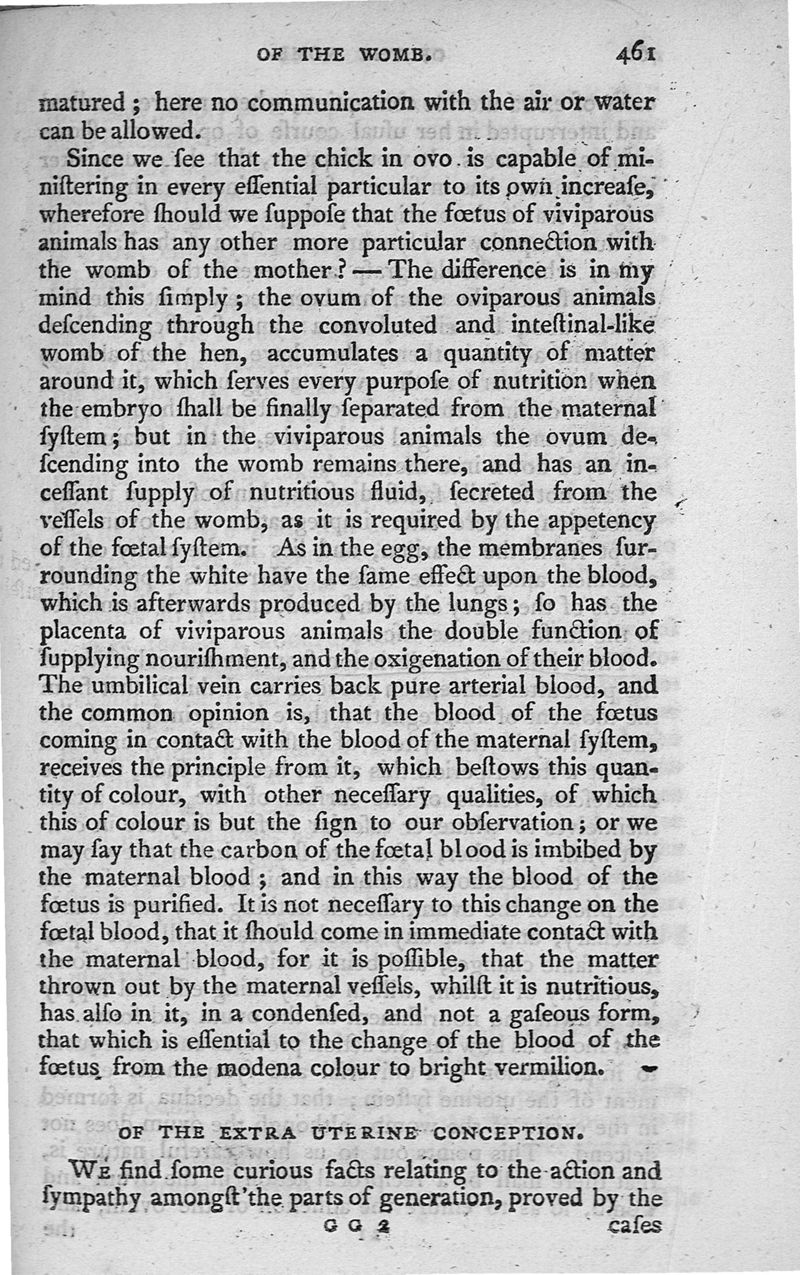 OF THE WOMB. 461

matured; here no communication with the air or water can be allowed.

Since we ſee that the chick in ovo is capable of miniſtering in every eſſential particular to its own increaſe, wherefore ſhould we ſuppoſe that the fœtus of viviparous animals has any other more particular connection with the womb of the mother? — The difference is in my mind this ſimply; the ovum of the oviparous animals deſcending through the convoluted and inteſtinal-like womb of the hen, accumulates a quantity of matter around it, which ſerves every purpoſe of nutrition when the embryo ſhall be finally ſeparated from the maternal ſyſtem; but in the viviparous animals the ovum deſcending into the womb remains there, and has an inceſſant ſupply of nutritious fluid, ſecreted from the veſſels of the womb, as it is required by the appetency of the fœtal ſyſtem. As in the egg, the membranes ſurrounding the white have the ſame effect upon the blood, which is afterwards produced by the lungs; ſo has the placenta of viviparous animals the double function of ſupplying nouriſhment, and the oxigenation of their blood. The umbilical vein carries back pure arterial blood, and the common opinion is, that the blood of the fœtus coming in contact with the blood of the maternal ſyſtem, receives the principle from it, which beſtows this quantity of colour, with other neceſſary qualities, of which this of colour is but the ſign to our obſervation; or we may ſay that the carbon of the fœtal blood is imbibed by the maternal blood; and in this way the blood of the fœtus is purified. It is not neceſſary to this change on the fœtal blood, that it ſhould come in immediate contact with the maternal blood, for it is poſſible, that the matter thrown out by the maternal veſſels, whilſt it is nutritious, has alſo in it, in a condenſed, and not a gaſeous form, that which is eſſential to the change of the blood of the fœtus from the modena colour to bright vermilion.

OF THE EXTRA UTERINE CONCEPTION.

We find ſome curious facts relating to the action and ſympathy amongſt the parts of generation, proved by the

G G 2 caſes